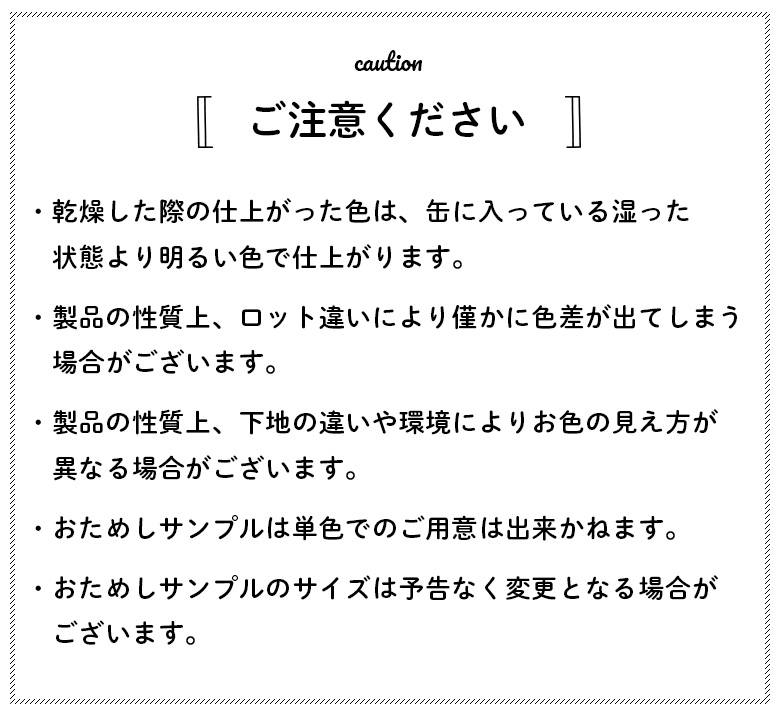 caution

〚 ご注意ください 〛

・乾燥した際の仕上がった色は、缶に入っている湿った状態より明るい色で仕上がります。

・製品の性質上、ロット違いにより僅かに色差が出てしまう場合がございます。

・製品の性質上、下地の違いや環境によりお色の見え方が異なる場合がございます。

・おためしサンプルは単色でのご用意は出来かねます。

・おためしサンプルのサイズは予告なく変更となる場合がございます。